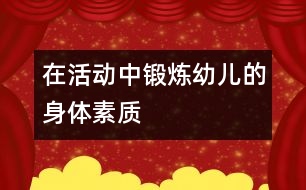 在活动中锻炼幼儿的身体素质